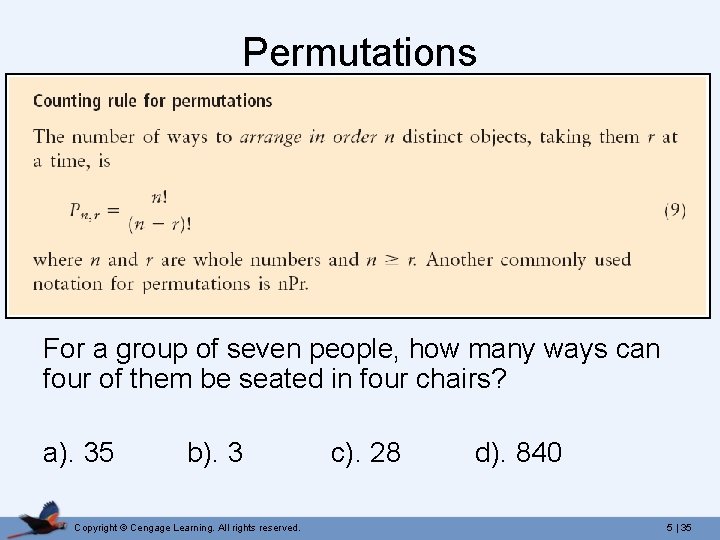 Permutations

Counting rule for permutations

The number of ways to arrange in order n distinct objects, taking them r at a time, is

$P_{n,r} = \frac{n!}{(n-r)!}$ (9)

where n and r are whole numbers and $n \geq r$. Another commonly used notation for permutations is nPr.

For a group of seven people, how many ways can four of them be seated in four chairs?

a). 35 b). 3 c). 28 d). 840

Copyright © Cengage Learning. All rights reserved.

5 | 35